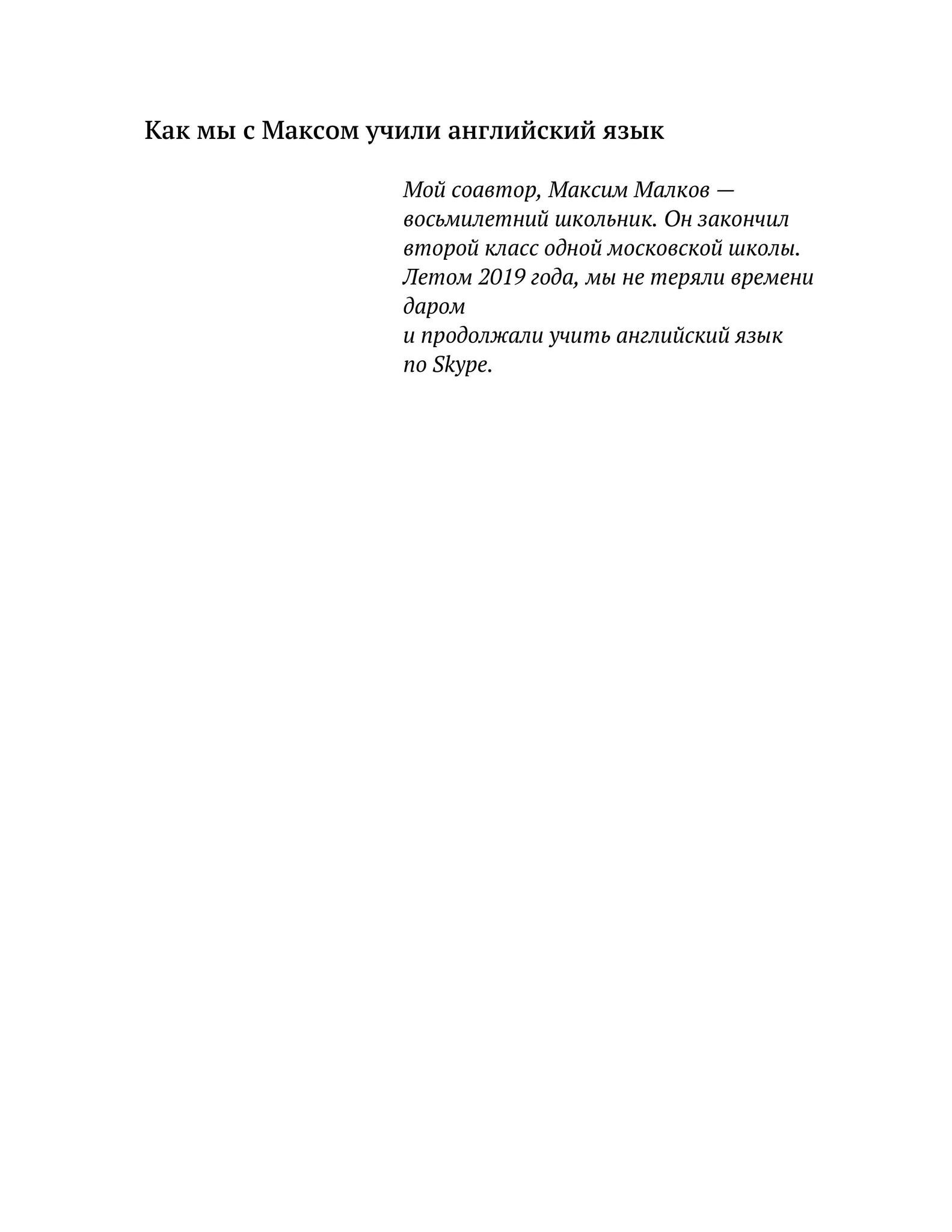 Как мы с Максом учили английский язык

Мой соавтор, Максим Малков — восьмилетний школьник. Он закончил второй класс одной московской школы. Летом 2019 года, мы не теряли времени даром
и продолжали учить английский язык по Skype.